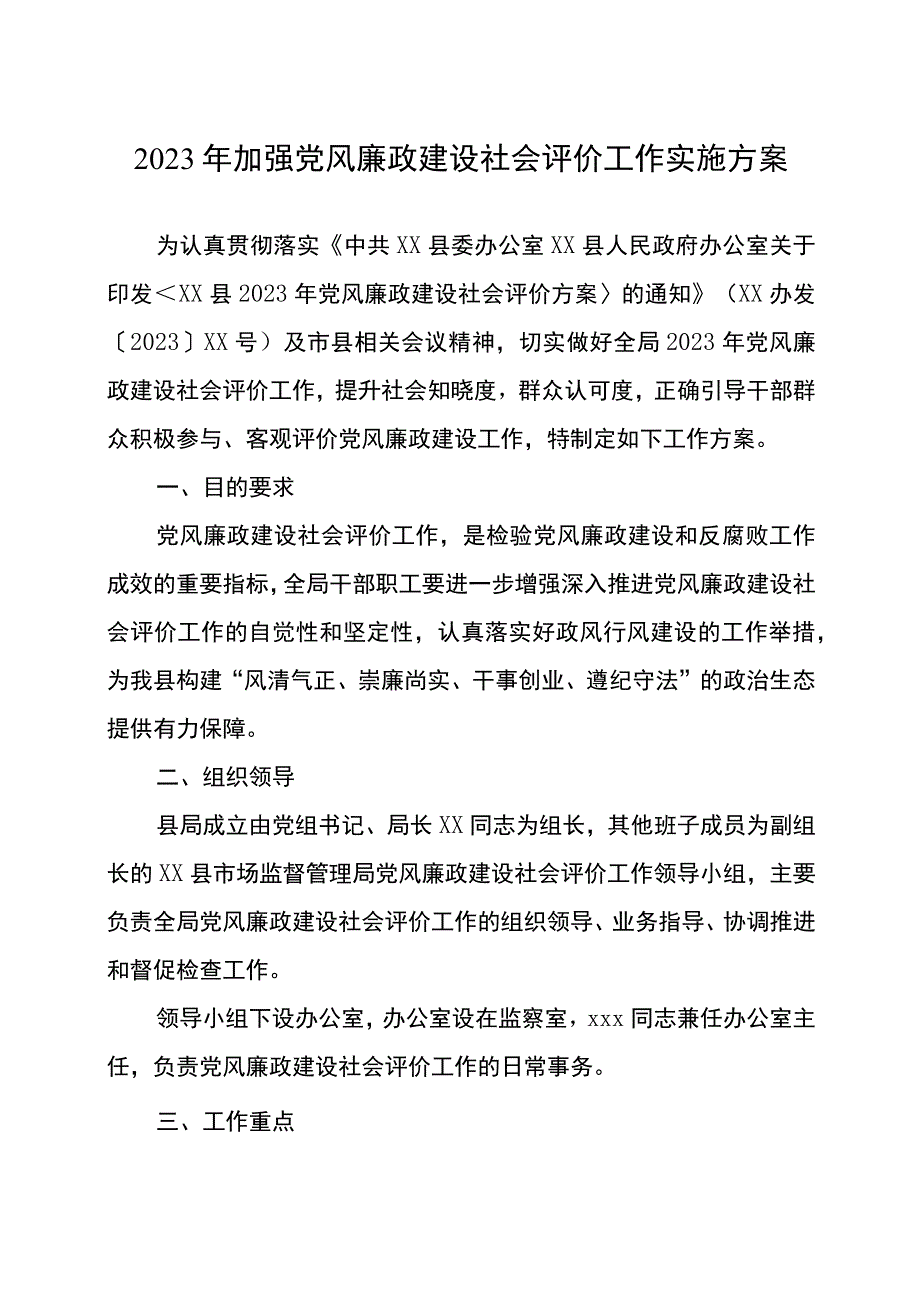 2023年加强党风廉政建设社会评价工作实施方案

为认真贯彻落实《中共XX县委办公室XX县人民政府办公室关于印发＜XX县2023年党风廉政建设社会评价方案〉的通知》（XX办发〔2023〕XX号）及市县相关会议精神，切实做好全局2023年党风廉政建设社会评价工作，提升社会知晓度，群众认可度，正确引导干部群众积极参与、客观评价党风廉政建设工作，特制定如下工作方案。

一、目的要求

党风廉政建设社会评价工作，是检验党风廉政建设和反腐败工作成效的重要指标，全局干部职工要进一步增强深入推进党风廉政建设社会评价工作的自觉性和坚定性，认真落实好政风行风建设的工作举措，为我县构建“风清气正、崇廉尚实、干事创业、遵纪守法”的政治生态提供有力保障。

二、组织领导

县局成立由党组书记、局长XX同志为组长，其他班子成员为副组长的XX县市场监督管理局党风廉政建设社会评价工作领导小组，主要负责全局党风廉政建设社会评价工作的组织领导、业务指导、协调推进和督促检查工作。

领导小组下设办公室，办公室设在监察室，xxx同志兼任办公室主任，负责党风廉政建设社会评价工作的日常事务。

三、工作重点